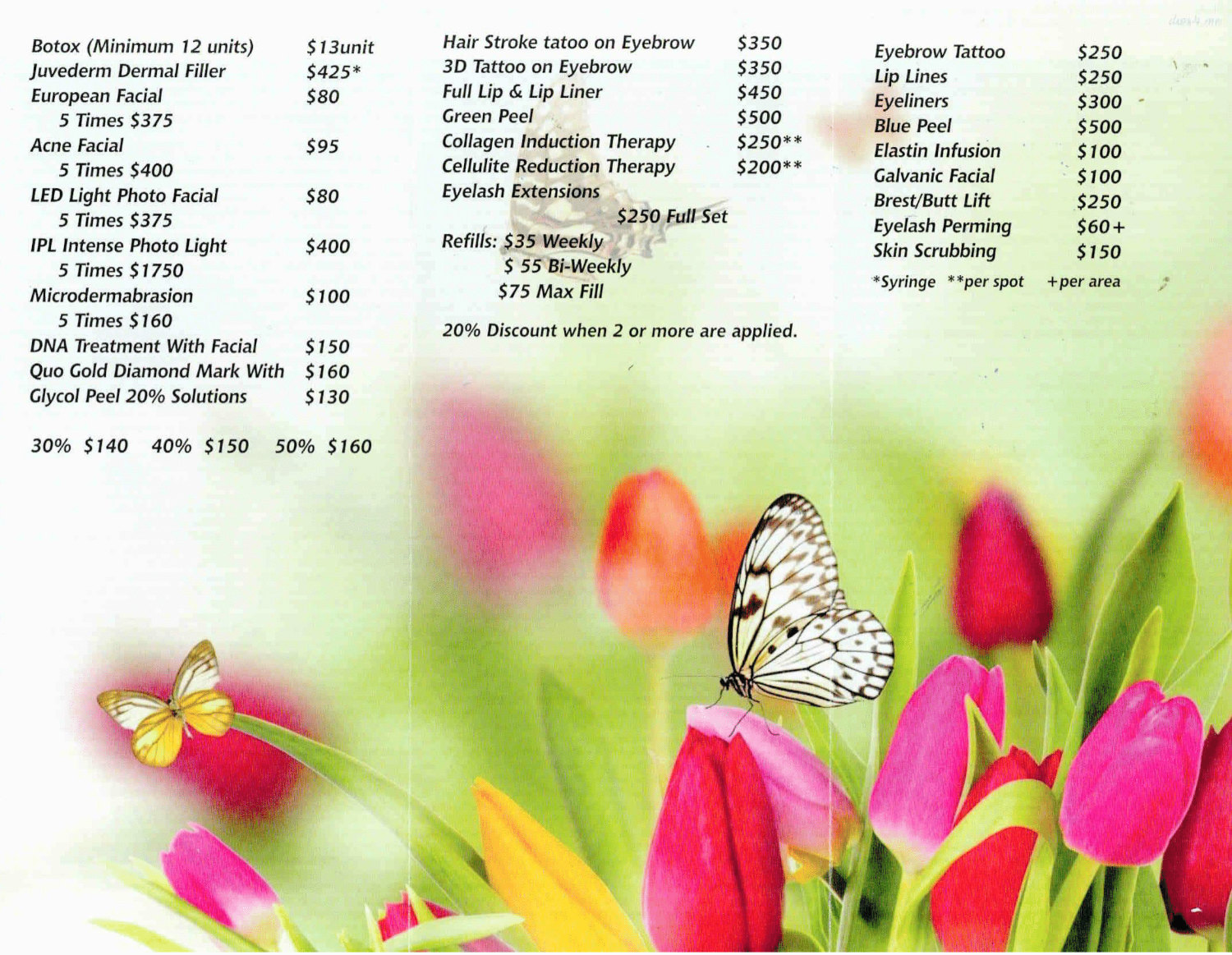 | | |
|---|---|
| Botox (Minimum 12 units) | $13unit |
| Juvederm Dermal Filler | $425* |
| European Facial | $80 |
| 5 Times $375 | |
| Acne Facial | $95 |
| 5 Times $400 | |
| LED Light Photo Facial | $80 |
| 5 Times $375 | |
| IPL Intense Photo Light | $400 |
| 5 Times $1750 | |
| Microdermabrasion | $100 |
| 5 Times $160 | |
| DNA Treatment With Facial | $150 |
| Quo Gold Diamond Mark With | $160 |
| Glycol Peel 20% Solutions | $130 |

30% $140 40% $150 50% $160

| | |
|---|---|
| Hair Stroke tatoo on Eyebrow | $350 |
| 3D Tattoo on Eyebrow | $350 |
| Full Lip & Lip Liner | $450 |
| Green Peel | $500 |
| Collagen Induction Therapy | $250** |
| Cellulite Reduction Therapy | $200** |
| Eyelash Extensions | |

$250 Full Set

Refills: $35 Weekly
$ 55 Bi-Weekly
$75 Max Fill

20% Discount when 2 or more are applied.

| | |
|---|---|
| Eyebrow Tattoo | $250 |
| Lip Lines | $250 |
| Eyeliners | $300 |
| Blue Peel | $500 |
| Elastin Infusion | $100 |
| Galvanic Facial | $100 |
| Brest/Butt Lift | $250 |
| Eyelash Perming | $60+ |
| Skin Scrubbing | $150 |

*Syringe **per spot +per area